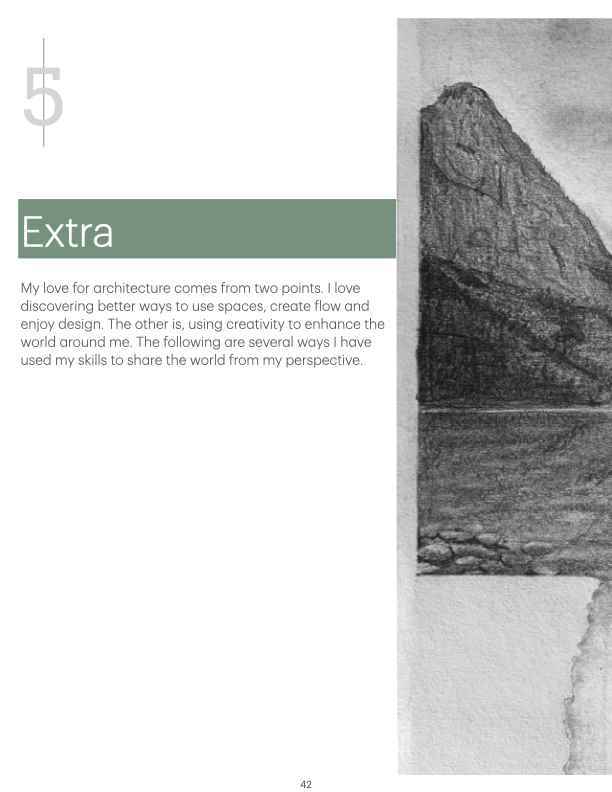 5

Extra

My love for architecture comes from two points. I love discovering better ways to use spaces, create flow and enjoy design. The other is, using creativity to enhance the world around me. The following are several ways I have used my skills to share the world from my perspective.

42